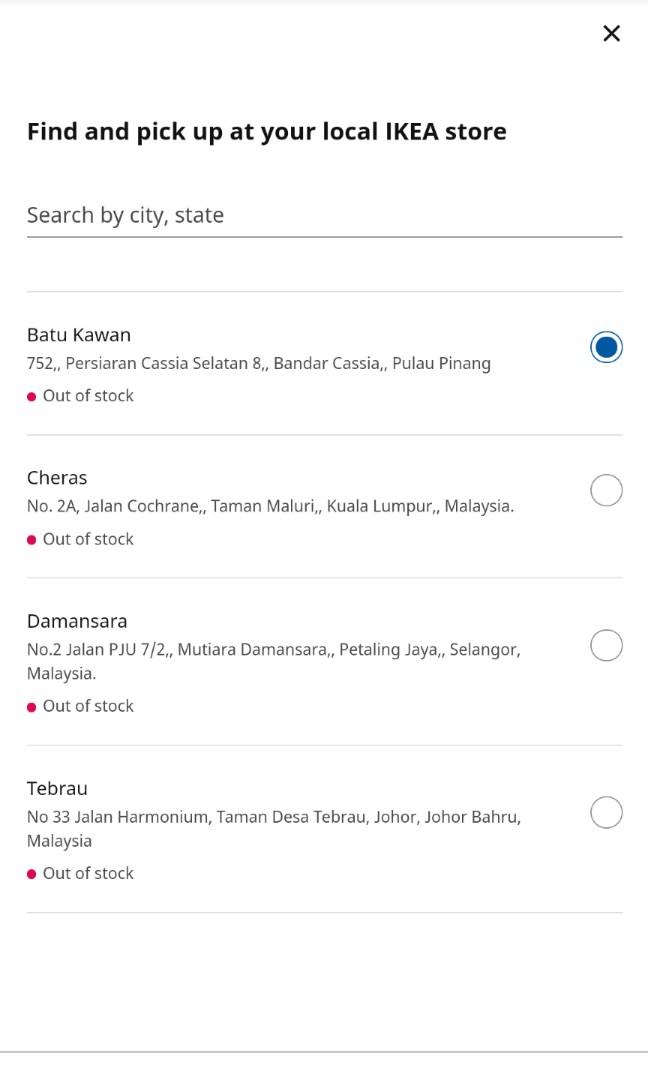 ×

Find and pick up at your local IKEA store

Search by city, state

Batu Kawan
752,, Persiaran Cassia Selatan 8,, Bandar Cassia,, Pulau Pinang
Out of stock

Cheras
No. 2A, Jalan Cochrane,, Taman Maluri,, Kuala Lumpur,, Malaysia.
Out of stock

Damansara
No.2 Jalan PJU 7/2,, Mutiara Damansara,, Petaling Jaya,, Selangor, Malaysia.
Out of stock

Tebrau
No 33 Jalan Harmonium, Taman Desa Tebrau, Johor, Johor Bahru, Malaysia
Out of stock